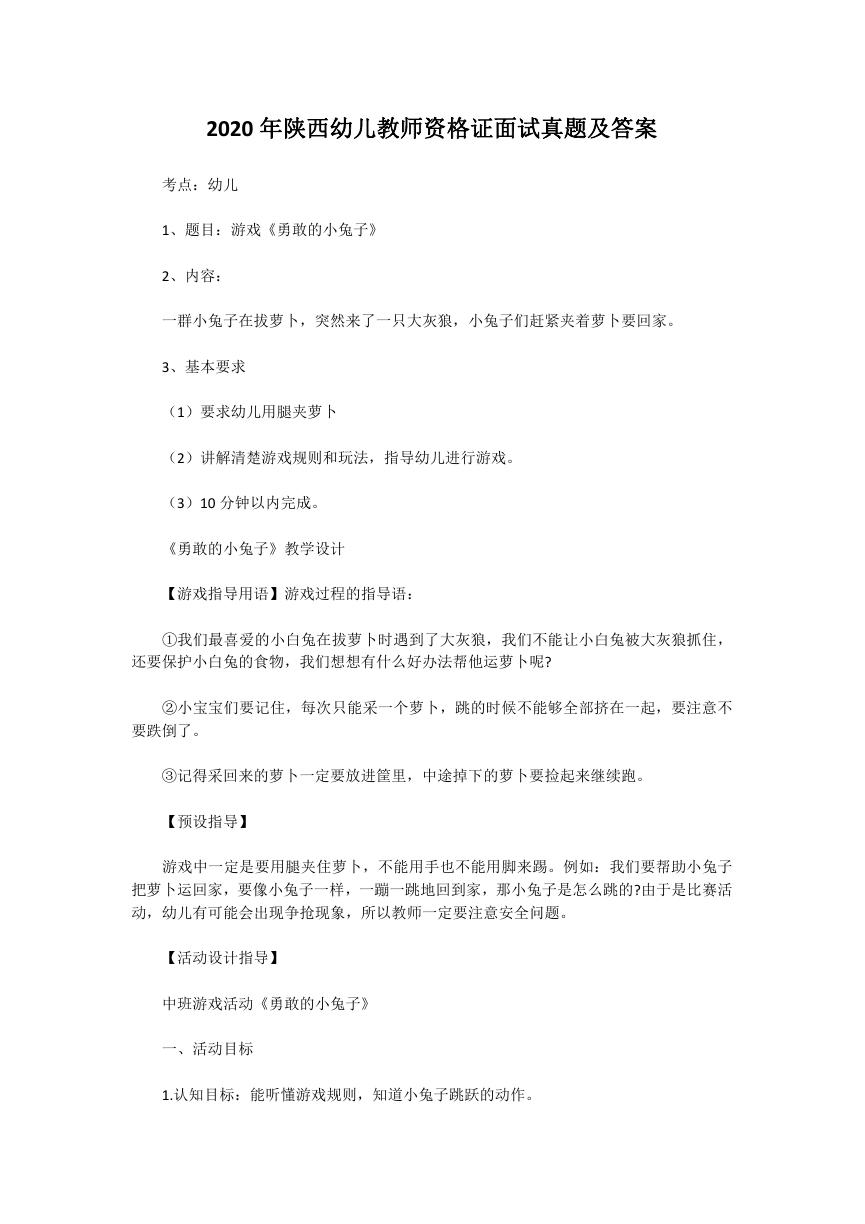 2020 年陕西幼儿教师资格证面试真题及答案

考点：幼儿

1、题目：游戏《勇敢的小兔子》

2、内容：

一群小兔子在拔萝卜，突然来了一只大灰狼，小兔子们赶紧夹着萝卜要回家。

3、基本要求

（1）要求幼儿用腿夹萝卜

（2）讲解清楚游戏规则和玩法，指导幼儿进行游戏。

（3）10 分钟以内完成。

《勇敢的小兔子》教学设计

【游戏指导用语】游戏过程的指导语：

①我们最喜爱的小白兔在拔萝卜时遇到了大灰狼，我们不能让小白兔被大灰狼抓住，还要保护小白兔的食物，我们想想有什么好办法帮他运萝卜呢?

②小宝宝们要记住，每次只能采一个萝卜，跳的时候不能够全部挤在一起，要注意不要跌倒了。

③记得采回来的萝卜一定要放进筐里，中途掉下的萝卜要捡起来继续跑。

【预设指导】

游戏中一定是要用腿夹住萝卜，不能用手也不能用脚来踢。例如：我们要帮助小兔子把萝卜运回家，要像小兔子一样，一蹦一跳地回到家，那小兔子是怎么跳的?由于是比赛活动，幼儿有可能会出现争抢现象，所以教师一定要注意安全问题。

【活动设计指导】

中班游戏活动《勇敢的小兔子》

一、活动目标

1.认知目标：能听懂游戏规则，知道小兔子跳跃的动作。